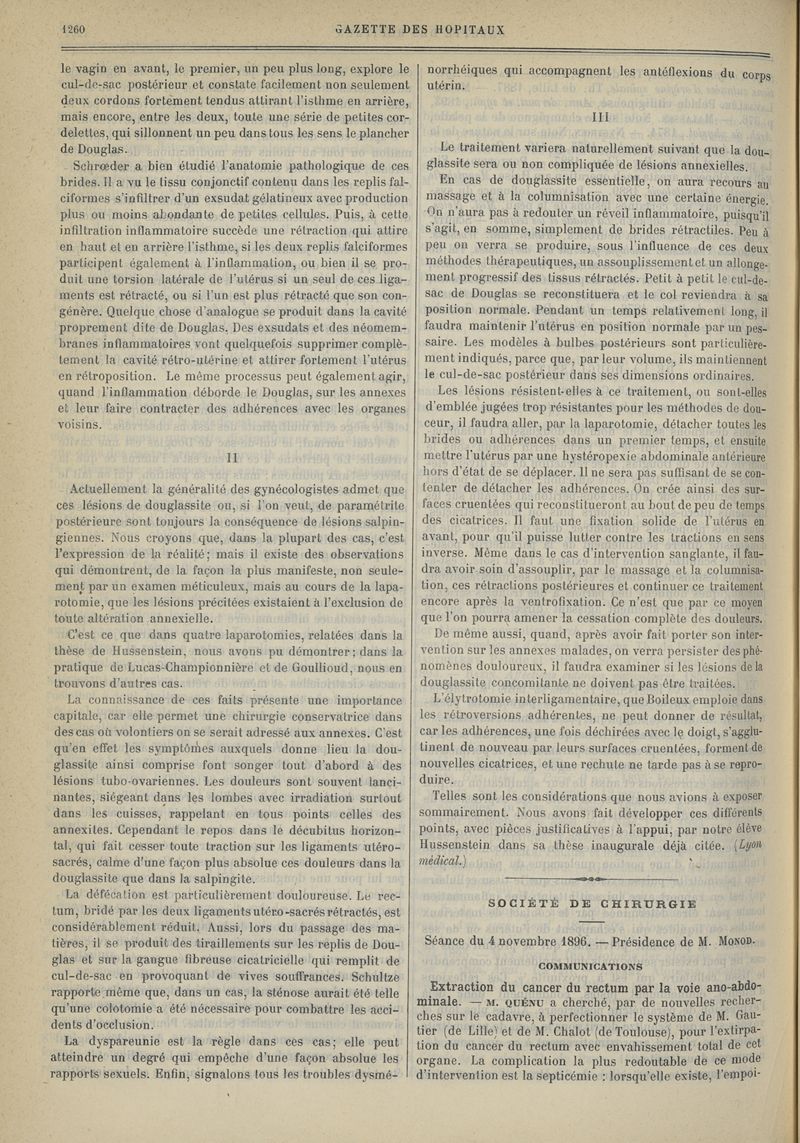 1260 GAZETTE DES HOPITAUX

le vagin en avant, le premier, un peu plus long, explore le cul-de-sac postérieur et constate facilement non seulement deux cordons fortement tendus attirant l'isthme en arrière, mais encore, entre les deux, toute une série de petites cordelettes, qui sillonnent un peu dans tous les sens le plancher de Douglas.

Schrœder a bien étudié l'anatomie pathologique de ces brides. Il a vu le tissu conjonctif contenu dans les replis falciformes s'infiltrer d'un exsudat gélatineux avec production plus ou moins abondante de petites cellules. Puis, à cette infiltration inflammatoire succède une rétraction qui attire en haut et en arrière l'isthme, si les deux replis falciformes participent également à l'inflammation, ou bien il se produit une torsion latérale de l'utérus si un seul de ces ligaments est rétracté, ou si l'un est plus rétracté que son congénère. Quelque chose d'analogue se produit dans la cavité proprement dite de Douglas. Des exsudats et des néomembranes inflammatoires vont quelquefois supprimer complètement la cavité rétro-utérine et attirer fortement l'utérus en rétroposition. Le même processus peut également agir, quand l'inflammation déborde le Douglas, sur les annexes et leur faire contracter des adhérences avec les organes voisins.

II

Actuellement la généralité des gynécologistes admet que ces lésions de douglassite ou, si l'on veut, de paramétrite postérieure sont toujours la conséquence de lésions salpingiennes. Nous croyons que, dans la plupart des cas, c'est l'expression de la réalité; mais il existe des observations qui démontrent, de la façon la plus manifeste, non seulement par un examen méticuleux, mais au cours de la laparotomie, que les lésions précitées existaient à l'exclusion de toute altération annexielle.

C'est ce que dans quatre laparotomies, relatées dans la thèse de Hussenstein, nous avons pu démontrer; dans la pratique de Lucas-Championnière et de Goullioud, nous en trouvons d'autres cas.

La connaissance de ces faits présente une importance capitale, car elle permet une chirurgie conservatrice dans des cas où volontiers on se serait adressé aux annexes. C'est qu'en effet les symptômes auxquels donne lieu la douglassite ainsi comprise font songer tout d'abord à des lésions tubo-ovariennes. Les douleurs sont souvent lancinantes, siégeant dans les lombes avec irradiation surtout dans les cuisses, rappelant en tous points celles des annexites. Cependant le repos dans le décubitus horizontal, qui fait cesser toute traction sur les ligaments utéro-sacrés, calme d'une façon plus absolue ces douleurs dans la douglassite que dans la salpingite.

La défécation est particulièrement douloureuse. Le rectum, bridé par les deux ligaments utéro-sacrés rétractés, est considérablement réduit. Aussi, lors du passage des matières, il se produit des tiraillements sur les replis de Douglas et sur la gangue fibreuse cicatricielle qui remplit de cul-de-sac en provoquant de vives souffrances. Schultze rapporte même que, dans un cas, la sténose aurait été telle qu'une colotomie a été nécessaire pour combattre les accidents d'occlusion.

La dyspareunie est la règle dans ces cas; elle peut atteindre un degré qui empêche d'une façon absolue les rapports sexuels. Enfin, signalons tous les troubles dysménorrhéiques qui accompagnent les antéflexions du corps utérin.

III

Le traitement variera naturellement suivant que la douglassite sera ou non compliquée de lésions annexielles.

En cas de douglassite essentielle, on aura recours au massage et à la columnisation avec une certaine énergie. On n'aura pas à redouter un réveil inflammatoire, puisqu'il s'agit, en somme, simplement de brides rétractiles. Peu à peu on verra se produire, sous l'influence de ces deux méthodes thérapeutiques, un assouplissement et un allongement progressif des tissus rétractés. Petit à petit le cul-de-sac de Douglas se reconstituera et le col reviendra à sa position normale. Pendant un temps relativement long, il faudra maintenir l'utérus en position normale par un pessaire. Les modèles à bulbes postérieurs sont particulièrement indiqués, parce que, par leur volume, ils maintiennent le cul-de-sac postérieur dans ses dimensions ordinaires.

Les lésions résistent-elles à ce traitement, ou sont-elles d'emblée jugées trop résistantes pour les méthodes de douceur, il faudra aller, par la laparotomie, détacher toutes les brides ou adhérences dans un premier temps, et ensuite mettre l'utérus par une hystéropexie abdominale antérieure hors d'état de se déplacer. Il ne sera pas suffisant de se contenter de détacher les adhérences. On crée ainsi des surfaces cruentées qui reconstitueront au bout de peu de temps des cicatrices. Il faut une fixation solide de l'utérus en avant, pour qu'il puisse lutter contre les tractions en sens inverse. Même dans le cas d'intervention sanglante, il faudra avoir soin d'assouplir, par le massage et la columnisation, ces rétractions postérieures et continuer ce traitement encore après la ventrofixation. Ce n'est que par ce moyen que l'on pourra amener la cessation complète des douleurs.

De même aussi, quand, après avoir fait porter son intervention sur les annexes malades, on verra persister des phénomènes douloureux, il faudra examiner si les lésions de la douglassite concomitante ne doivent pas être traitées.

L'élytrotomie interligamentaire, que Boileux emploie dans les rétroversions adhérentes, ne peut donner de résultat, car les adhérences, une fois déchirées avec le doigt, s'agglutinent de nouveau par leurs surfaces cruentées, forment de nouvelles cicatrices, et une rechute ne tarde pas à se reproduire.

Telles sont les considérations que nous avions à exposer sommairement. Nous avons fait développer ces différents points, avec pièces justificatives à l'appui, par notre élève Hussenstein dans sa thèse inaugurale déjà citée. (Lyon médical.)

SOCIÉTÉ DE CHIRURGIE

Séance du 4 novembre 1896. — Présidence de M. MONOD.

COMMUNICATIONS

Extraction du cancer du rectum par la voie ano-abdominale. — M. QUÉNU a cherché, par de nouvelles recherches sur le cadavre, à perfectionner le système de M. Gautier (de Lille) et de M. Chalot (de Toulouse), pour l'extirpation du cancer du rectum avec envahissement total de cet organe. La complication la plus redoutable de ce mode d'intervention est la septicémie : lorsqu'elle existe, l'empoi-